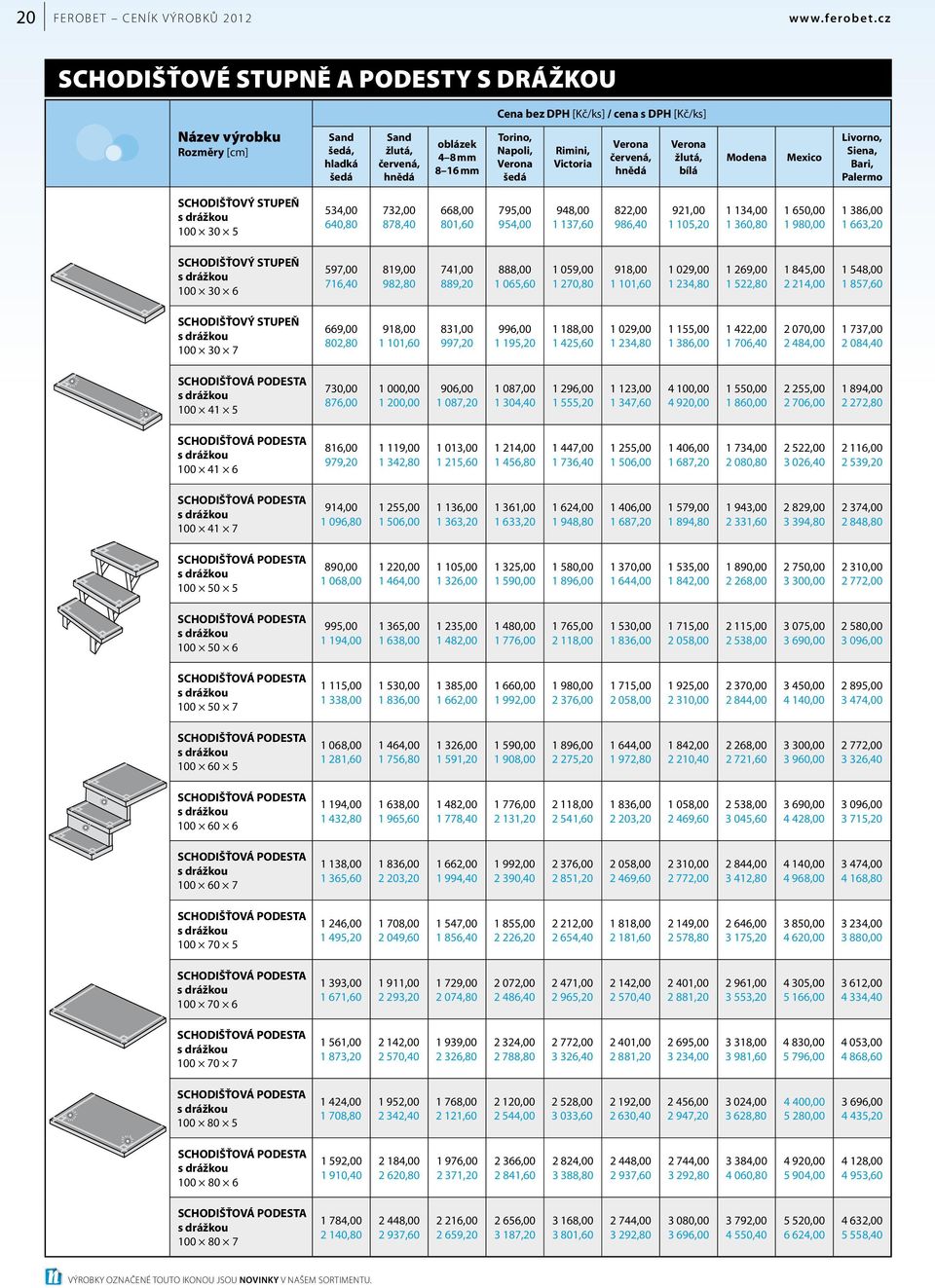 20 FEROBET – CENÍK VÝROBKŮ 2012 www.ferobet.cz

SCHODIŠŤOVÉ STUPNĚ A PODESTY S DRÁŽKOU

Cena bez DPH [Kč/ks] / cena s DPH [Kč/ks]

| Název výrobku Rozměry [cm] | Sand šedá, hladká šedá | Sand žlutá, červená, hnědá | oblázek 4–8 mm 8–16 mm | Torino, Napoli, Verona šedá | Rimini, Victoria | Verona červená, hnědá | Verona žlutá, bílá | Modena | Mexico | Livorno, Siena, Bari, Palermo |
|---|---|---|---|---|---|---|---|---|---|---|
| SCHODIŠŤOVÝ STUPEŇ s drážkou 100 × 30 × 5 | 534,00 640,80 | 732,00 878,40 | 668,00 801,60 | 795,00 954,00 | 948,00 1 137,60 | 822,00 986,40 | 921,00 1 105,20 | 1 134,00 1 360,80 | 1 650,00 1 980,00 | 1 386,00 1 663,20 |
| SCHODIŠŤOVÝ STUPEŇ s drážkou 100 × 30 × 6 | 597,00 716,40 | 819,00 982,80 | 741,00 889,20 | 888,00 1 065,60 | 1 059,00 1 270,80 | 918,00 1 101,60 | 1 029,00 1 234,80 | 1 269,00 1 522,80 | 1 845,00 2 214,00 | 1 548,00 1 857,60 |
| SCHODIŠŤOVÝ STUPEŇ s drážkou 100 × 30 × 7 | 669,00 802,80 | 918,00 1 101,60 | 831,00 997,20 | 996,00 1 195,20 | 1 188,00 1 425,60 | 1 029,00 1 234,80 | 1 155,00 1 386,00 | 1 422,00 1 706,40 | 2 070,00 2 484,00 | 1 737,00 2 084,40 |
| SCHODIŠŤOVÁ PODESTA s drážkou 100 × 41 × 5 | 730,00 876,00 | 1 000,00 1 200,00 | 906,00 1 087,20 | 1 087,00 1 304,40 | 1 296,00 1 555,20 | 1 123,00 1 347,60 | 4 100,00 4 920,00 | 1 550,00 1 860,00 | 2 255,00 2 706,00 | 1 894,00 2 272,80 |
| SCHODIŠŤOVÁ PODESTA s drážkou 100 × 41 × 6 | 816,00 979,20 | 1 119,00 1 342,80 | 1 013,00 1 215,60 | 1 214,00 1 456,80 | 1 447,00 1 736,40 | 1 255,00 1 506,00 | 1 406,00 1 687,20 | 1 734,00 2 080,80 | 2 522,00 3 026,40 | 2 116,00 2 539,20 |
| SCHODIŠŤOVÁ PODESTA s drážkou 100 × 41 × 7 | 914,00 1 096,80 | 1 255,00 1 506,00 | 1 136,00 1 363,20 | 1 361,00 1 633,20 | 1 624,00 1 948,80 | 1 406,00 1 687,20 | 1 579,00 1 894,80 | 1 943,00 2 331,60 | 2 829,00 3 394,80 | 2 374,00 2 848,80 |
| SCHODIŠŤOVÁ PODESTA s drážkou 100 × 50 × 5 | 890,00 1 068,00 | 1 220,00 1 464,00 | 1 105,00 1 326,00 | 1 325,00 1 590,00 | 1 580,00 1 896,00 | 1 370,00 1 644,00 | 1 535,00 1 842,00 | 1 890,00 2 268,00 | 2 750,00 3 300,00 | 2 310,00 2 772,00 |
| SCHODIŠŤOVÁ PODESTA s drážkou 100 × 50 × 6 | 995,00 1 194,00 | 1 365,00 1 638,00 | 1 235,00 1 482,00 | 1 480,00 1 776,00 | 1 765,00 2 118,00 | 1 530,00 1 836,00 | 1 715,00 2 058,00 | 2 115,00 2 538,00 | 3 075,00 3 690,00 | 2 580,00 3 096,00 |
| SCHODIŠŤOVÁ PODESTA s drážkou 100 × 50 × 7 | 1 115,00 1 338,00 | 1 530,00 1 836,00 | 1 385,00 1 662,00 | 1 660,00 1 992,00 | 1 980,00 2 376,00 | 1 715,00 2 058,00 | 1 925,00 2 310,00 | 2 370,00 2 844,00 | 3 450,00 4 140,00 | 2 895,00 3 474,00 |
| SCHODIŠŤOVÁ PODESTA s drážkou 100 × 60 × 5 | 1 068,00 1 281,60 | 1 464,00 1 756,80 | 1 326,00 1 591,20 | 1 590,00 1 908,00 | 1 896,00 2 275,20 | 1 644,00 1 972,80 | 1 842,00 2 210,40 | 2 268,00 2 721,60 | 3 300,00 3 960,00 | 2 772,00 3 326,40 |
| SCHODIŠŤOVÁ PODESTA s drážkou 100 × 60 × 6 | 1 194,00 1 432,80 | 1 638,00 1 965,60 | 1 482,00 1 778,40 | 1 776,00 2 131,20 | 2 118,00 2 541,60 | 1 836,00 2 203,20 | 1 058,00 2 469,60 | 2 538,00 3 045,60 | 3 690,00 4 428,00 | 3 096,00 3 715,20 |
| SCHODIŠŤOVÁ PODESTA s drážkou 100 × 60 × 7 | 1 138,00 1 365,60 | 1 836,00 2 203,20 | 1 662,00 1 994,40 | 1 992,00 2 390,40 | 2 376,00 2 851,20 | 2 058,00 2 469,60 | 2 310,00 2 772,00 | 2 844,00 3 412,80 | 4 140,00 4 968,00 | 3 474,00 4 168,80 |
| SCHODIŠŤOVÁ PODESTA s drážkou 100 × 70 × 5 | 1 246,00 1 495,20 | 1 708,00 2 049,60 | 1 547,00 1 856,40 | 1 855,00 2 226,20 | 2 212,00 2 654,40 | 1 818,00 2 181,60 | 2 149,00 2 578,80 | 2 646,00 3 175,20 | 3 850,00 4 620,00 | 3 234,00 3 880,00 |
| SCHODIŠŤOVÁ PODESTA s drážkou 100 × 70 × 6 | 1 393,00 1 671,60 | 1 911,00 2 293,20 | 1 729,00 2 074,80 | 2 072,00 2 486,40 | 2 471,00 2 965,20 | 2 142,00 2 570,40 | 2 401,00 2 881,20 | 2 961,00 3 553,20 | 4 305,00 5 166,00 | 3 612,00 4 334,40 |
| SCHODIŠŤOVÁ PODESTA s drážkou 100 × 70 × 7 | 1 561,00 1 873,20 | 2 142,00 2 570,40 | 1 939,00 2 326,80 | 2 324,00 2 788,80 | 2 772,00 3 326,40 | 2 401,00 2 881,20 | 2 695,00 3 234,00 | 3 318,00 3 981,60 | 4 830,00 5 796,00 | 4 053,00 4 868,60 |
| SCHODIŠŤOVÁ PODESTA s drážkou 100 × 80 × 5 | 1 424,00 1 708,80 | 1 952,00 2 342,40 | 1 768,00 2 121,60 | 2 120,00 2 544,00 | 2 528,00 3 033,60 | 2 192,00 2 630,40 | 2 456,00 2 947,20 | 3 024,00 3 628,80 | 4 400,00 5 280,00 | 3 696,00 4 435,20 |
| SCHODIŠŤOVÁ PODESTA s drážkou 100 × 80 × 6 | 1 592,00 1 910,40 | 2 184,00 2 620,80 | 1 976,00 2 371,20 | 2 366,00 2 841,60 | 2 824,00 3 388,80 | 2 448,00 2 937,60 | 2 744,00 3 292,80 | 3 384,00 4 060,80 | 4 920,00 5 904,00 | 4 128,00 4 953,60 |
| SCHODIŠŤOVÁ PODESTA s drážkou 100 × 80 × 7 | 1 784,00 2 140,80 | 2 448,00 2 937,60 | 2 216,00 2 659,20 | 2 656,00 3 187,20 | 3 168,00 3 801,60 | 2 744,00 3 292,80 | 3 080,00 3 696,00 | 3 792,00 4 550,40 | 5 520,00 6 624,00 | 4 632,00 5 558,40 |

VÝROBKY OZNAČENÉ TOUTO IKONOU JSOU NOVINKY V NAŠEM SORTIMENTU.